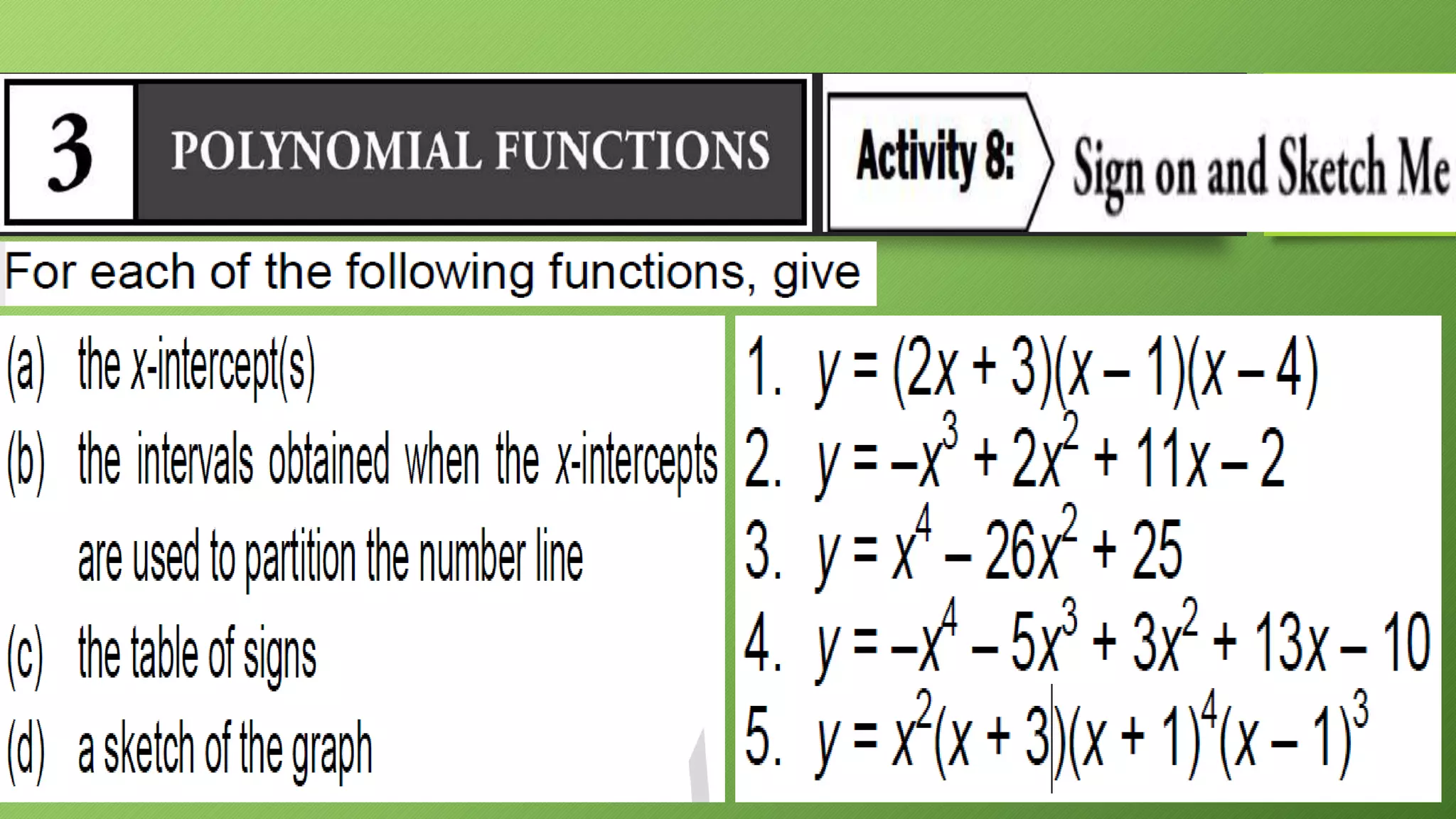 3 POLYNOMIAL FUNCTIONS

Activity 8: Sign on and Sketch Me

For each of the following functions, give

(a) the x-intercept(s)

(b) the intervals obtained when the x-intercepts are used to partition the number line

(c) the table of signs

(d) a sketch of the graph

1. $y = (2x + 3)(x - 1)(x - 4)$

2. $y = -x^3 + 2x^2 + 11x - 2$

3. $y = x^4 - 26x^2 + 25$

4. $y = -x^4 - 5x^3 + 3x^2 + 13x - 10$

5. $y = x^2(x + 3)(x + 1)^4(x - 1)^3$